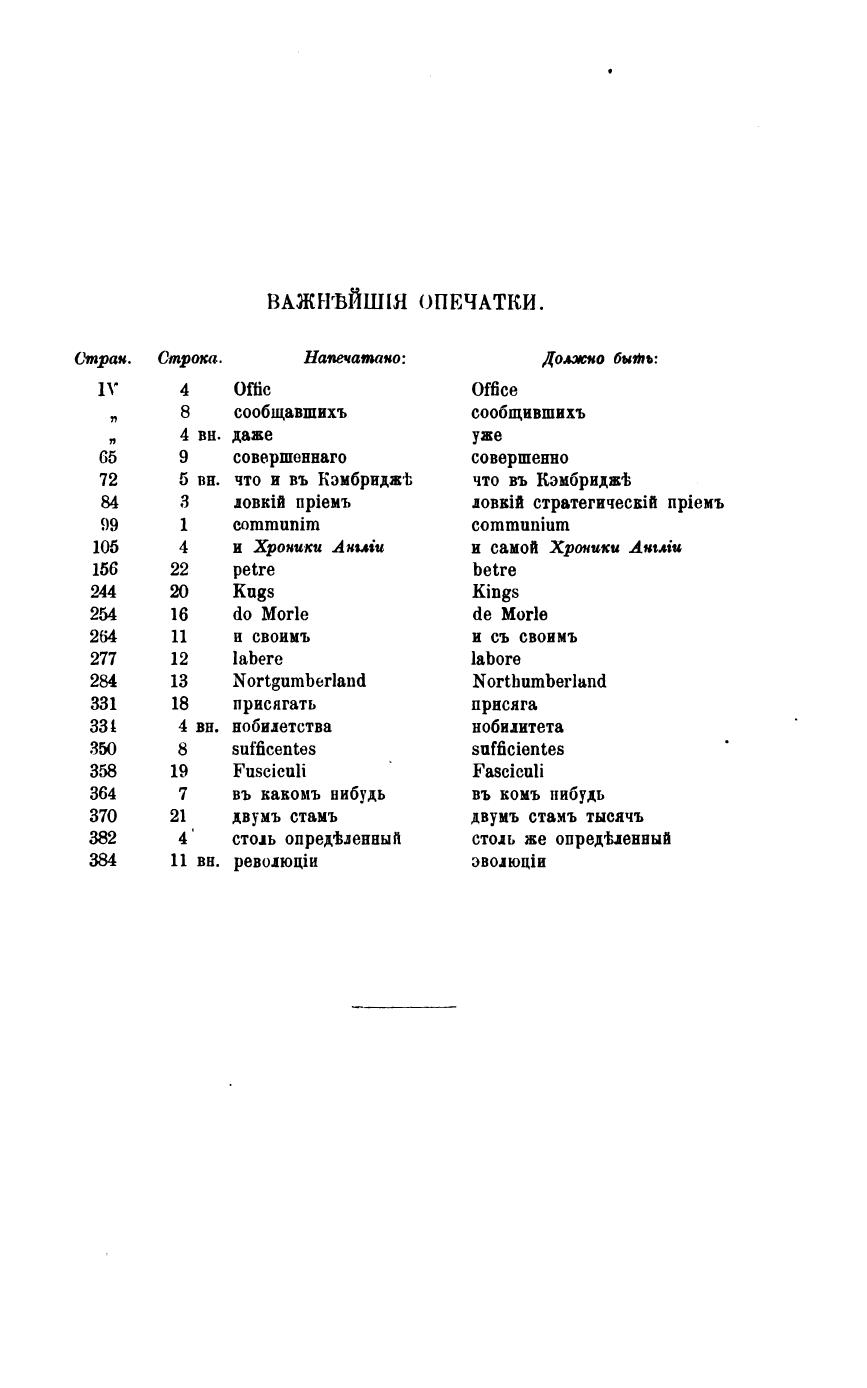 ВАЖНѢЙШІЯ ОПЕЧАТКИ.

| Стран. | Строка. | Напечатано: | Должно быть: |
|---|---|---|---|
| IV | 4 | Offic | Office |
| „ | 8 | сообщавшихъ | сообщившихъ |
| „ | 4 вн. | даже | уже |
| 65 | 9 | совершеннаго | совершенно |
| 72 | 5 вн. | что и въ Кэмбриджѣ | что въ Кэмбриджѣ |
| 84 | 3 | ловкій пріемъ | ловкій стратегическій пріемъ |
| 99 | 1 | communim | communium |
| 105 | 4 | и Хроники Англіи | и самой Хроники Англіи |
| 156 | 22 | petre | betre |
| 244 | 20 | Kugs | Kings |
| 254 | 16 | do Morle | de Morle |
| 264 | 11 | и своимъ | и съ своимъ |
| 277 | 12 | labere | labore |
| 284 | 13 | Nortgumberland | Northumberland |
| 331 | 18 | присягать | присяга |
| 331 | 4 вн. | нобилетства | нобилитета |
| 350 | 8 | sufficentes | sufficientes |
| 358 | 19 | Fusciculi | Fasciculi |
| 364 | 7 | въ какомъ нибудь | въ комъ нибудь |
| 370 | 21 | двумъ стамъ | двумъ стамъ тысячъ |
| 382 | 4 | столь опредѣленный | столь же опредѣленный |
| 384 | 11 вн. | революціи | эволюціи |